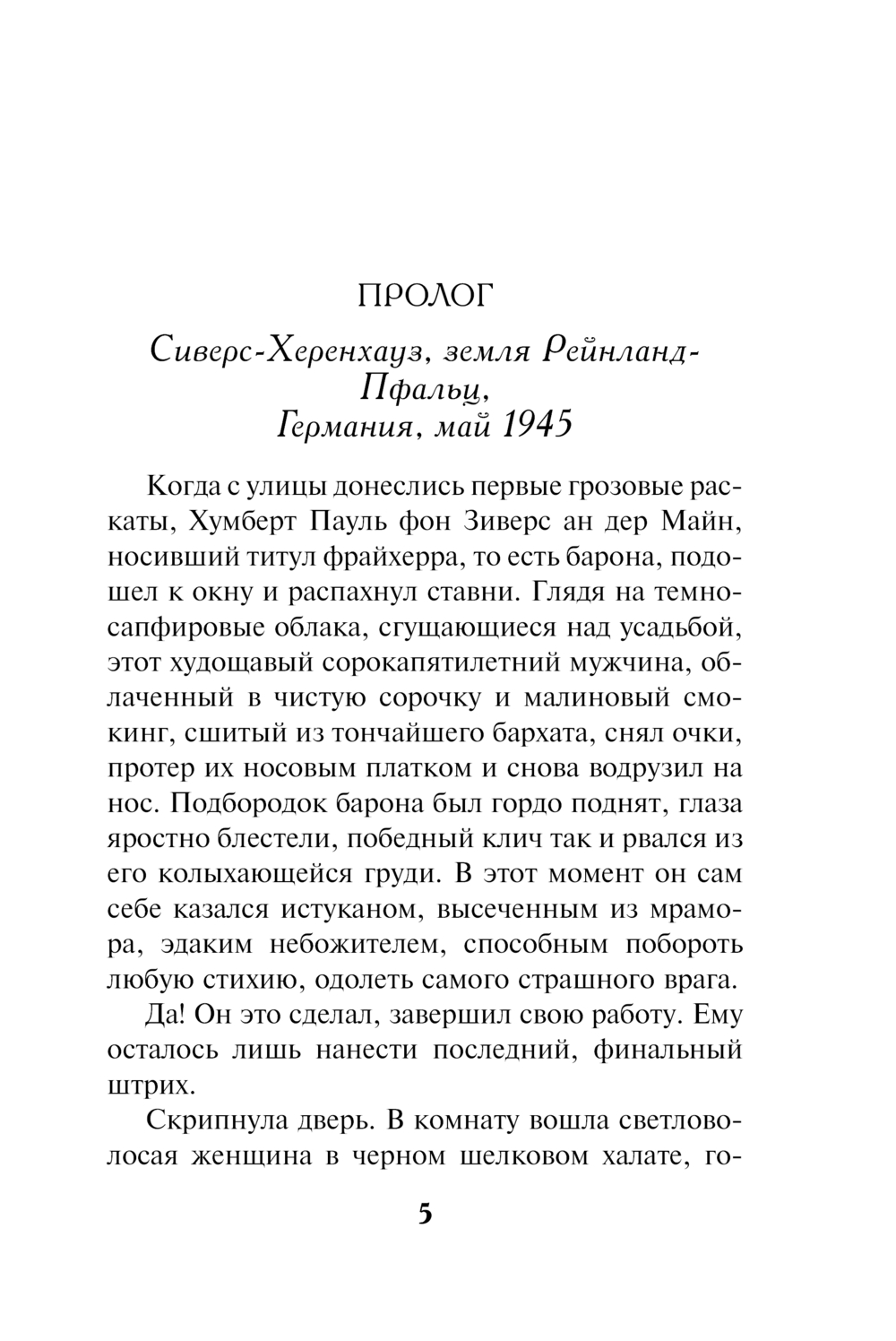 ПРОЛОГ

Сиверс-Херенхауз, земля Рейнланд-Пфальц,
Германия, май 1945

Когда с улицы донеслись первые грозовые раскаты, Хумберт Пауль фон Зиверс ан дер Майн, носивший титул фрайхерра, то есть барона, подошел к окну и распахнул ставни. Глядя на темно-сапфировые облака, сгущающиеся над усадьбой, этот худощавый сорокапятилетний мужчина, облаченный в чистую сорочку и малиновый смокинг, сшитый из тончайшего бархата, снял очки, протер их носовым платком и снова водрузил на нос. Подбородок барона был гордо поднят, глаза яростно блестели, победный клич так и рвался из его колыхающейся груди. В этот момент он сам себе казался истуканом, высеченным из мрамора, эдаким небожителем, способным побороть любую стихию, одолеть самого страшного врага.

Да! Он это сделал, завершил свою работу. Ему осталось лишь нанести последний, финальный штрих.

Скрипнула дверь. В комнату вошла светловолосая женщина в черном шелковом халате, го-

5